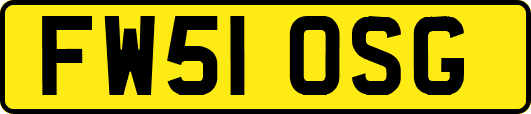 FW51 OSG